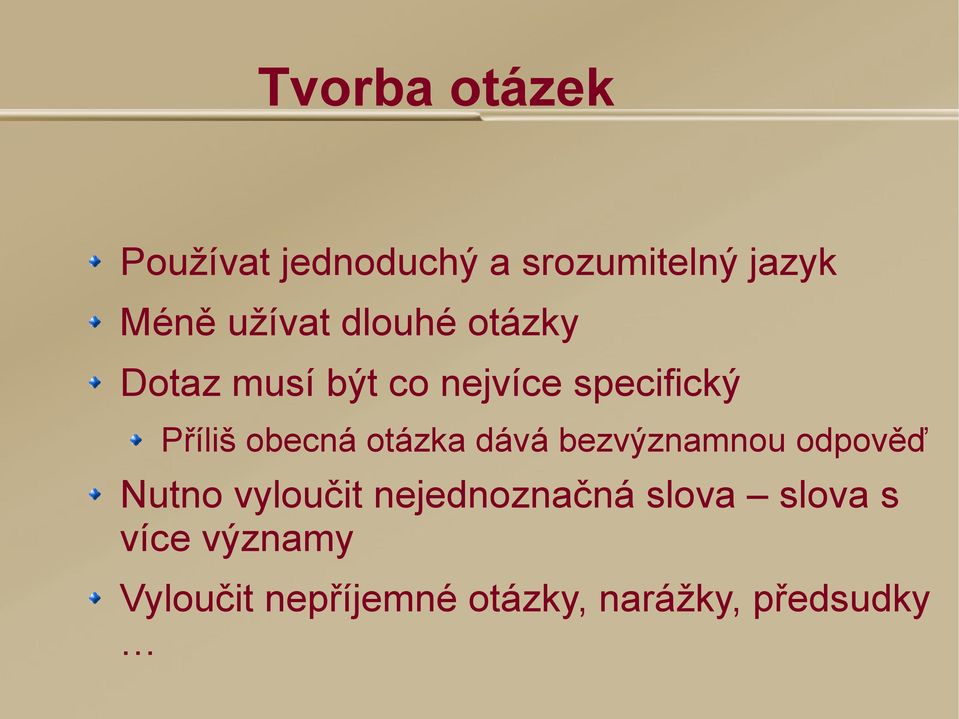 Tvorba otázek

Používat jednoduchý a srozumitelný jazyk

Méně užívat dlouhé otázky

Dotaz musí být co nejvíce specifický

Příliš obecná otázka dává bezvýznamnou odpověď

Nutno vyloučit nejednoznačná slova – slova s více významy

Vyloučit nepříjemné otázky, narážky, předsudky …